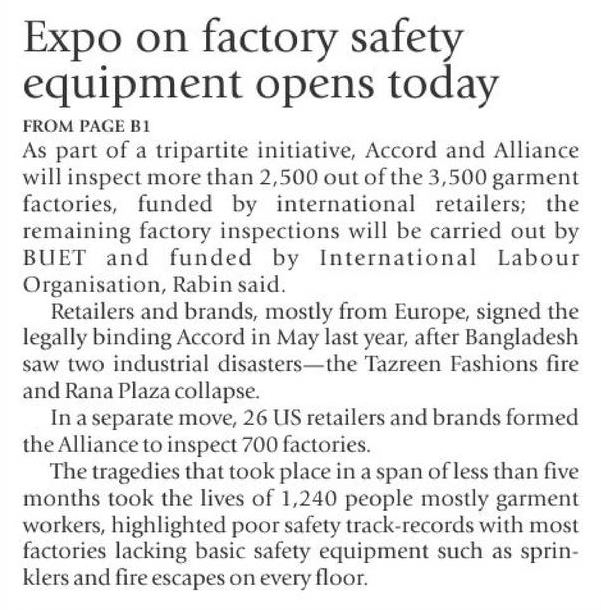 Expo on factory safety equipment opens today

FROM PAGE B1

As part of a tripartite initiative, Accord and Alliance will inspect more than 2,500 out of the 3,500 garment factories, funded by international retailers; the remaining factory inspections will be carried out by BUET and funded by International Labour Organisation, Rabin said.

Retailers and brands, mostly from Europe, signed the legally binding Accord in May last year, after Bangladesh saw two industrial disasters—the Tazreen Fashions fire and Rana Plaza collapse.

In a separate move, 26 US retailers and brands formed the Alliance to inspect 700 factories.

The tragedies that took place in a span of less than five months took the lives of 1,240 people mostly garment workers, highlighted poor safety track-records with most factories lacking basic safety equipment such as sprinklers and fire escapes on every floor.